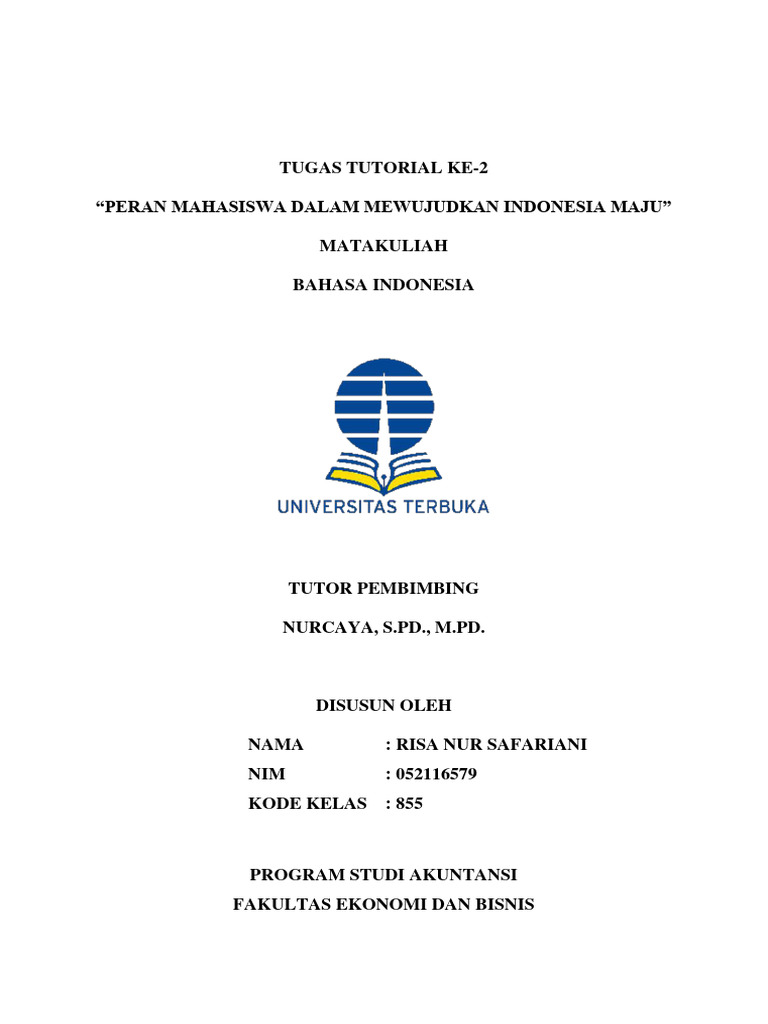 TUGAS TUTORIAL KE-2

“PERAN MAHASISWA DALAM MEWUJUDKAN INDONESIA MAJU”

MATAKULIAH

BAHASA INDONESIA

UNIVERSITAS TERBUKA

TUTOR PEMBIMBING

NURCAYA, S.PD., M.PD.

DISUSUN OLEH

NAMA : RISA NUR SAFARIANI
NIM : 052116579
KODE KELAS : 855

PROGRAM STUDI AKUNTANSI
FAKULTAS EKONOMI DAN BISNIS